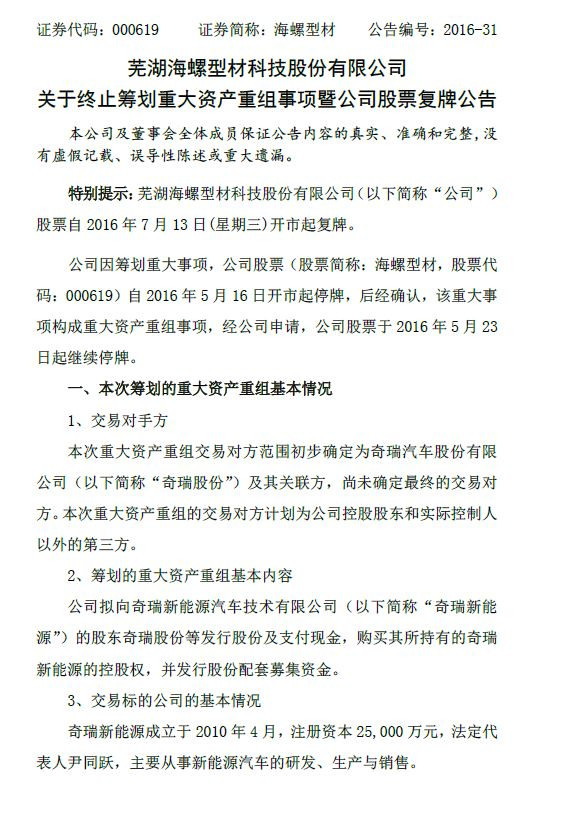 证券代码：000619　　证券简称：海螺型材　　公告编号：2016-31

芜湖海螺型材科技股份有限公司
关于终止筹划重大资产重组事项暨公司股票复牌公告

本公司及董事会全体成员保证公告内容的真实、准确和完整，没有虚假记载、误导性陈述或重大遗漏。

特别提示：芜湖海螺型材科技股份有限公司（以下简称“公司”）股票自 2016 年 7 月 13 日(星期三)开市起复牌。

公司因筹划重大事项，公司股票（股票简称：海螺型材，股票代码：000619）自 2016 年 5 月 16 日开市起停牌，后经确认，该重大事项构成重大资产重组事项，经公司申请，公司股票于 2016 年 5 月 23 日起继续停牌。

一、本次筹划的重大资产重组基本情况

1、交易对手方

本次重大资产重组交易对方范围初步确定为奇瑞汽车股份有限公司（以下简称“奇瑞股份”）及其关联方，尚未确定最终的交易对方。本次重大资产重组的交易对方计划为公司控股股东和实际控制人以外的第三方。

2、筹划的重大资产重组基本内容

公司拟向奇瑞新能源汽车技术有限公司（以下简称“奇瑞新能源”）的股东奇瑞股份等发行股份及支付现金，购买其所持有的奇瑞新能源的控股权，并发行股份配套募集资金。

3、交易标的公司的基本情况

奇瑞新能源成立于 2010 年 4 月，注册资本 25,000 万元，法定代表人尹同跃，主要从事新能源汽车的研发、生产与销售。